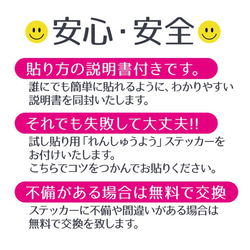 安心・安全

貼り方の説明書付きです。

誰にでも簡単に貼れるように、わかりやすい説明書を同封いたします。

それでも失敗して大丈夫!!

試し貼り用「れんしゅうよう」ステッカーをお付けいたします。
こちらでコツをつかんでお貼りください。

不備がある場合は無料で交換

ステッカーに不備や間違いがある場合は無料で交換を致します。